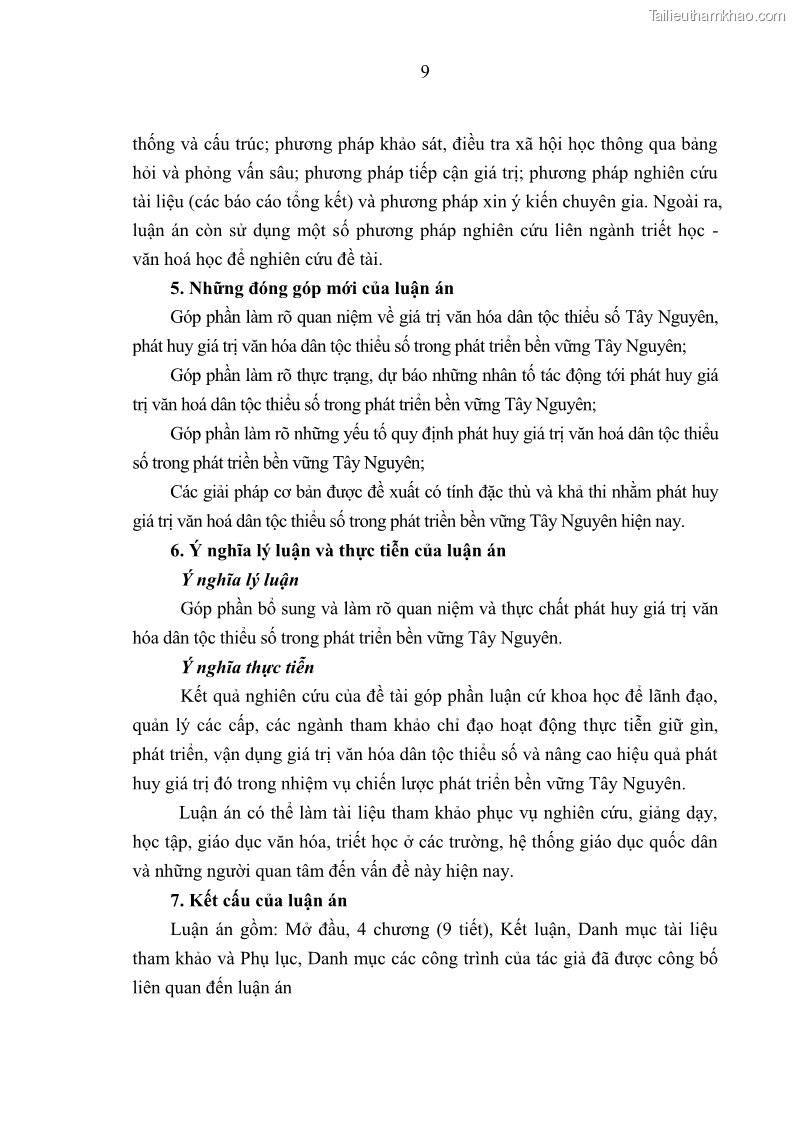 Tailieuthamkhao.com

9

thống và cấu trúc; phương pháp khảo sát, điều tra xã hội học thông qua bảng hỏi và phỏng vấn sâu; phương pháp tiếp cận giá trị; phương pháp nghiên cứu tài liệu (các báo cáo tổng kết) và phương pháp xin ý kiến chuyên gia. Ngoài ra, luận án còn sử dụng một số phương pháp nghiên cứu liên ngành triết học - văn hoá học để nghiên cứu đề tài.

5. Những đóng góp mới của luận án

Góp phần làm rõ quan niệm về giá trị văn hóa dân tộc thiểu số Tây Nguyên, phát huy giá trị văn hóa dân tộc thiểu số trong phát triển bền vững Tây Nguyên;

Góp phần làm rõ thực trạng, dự báo những nhân tố tác động tới phát huy giá trị văn hoá dân tộc thiểu số trong phát triển bền vững Tây Nguyên;

Góp phần làm rõ những yếu tố quy định phát huy giá trị văn hoá dân tộc thiểu số trong phát triển bền vững Tây Nguyên;

Các giải pháp cơ bản được đề xuất có tính đặc thù và khả thi nhằm phát huy giá trị văn hoá dân tộc thiểu số trong phát triển bền vững Tây Nguyên hiện nay.

6. Ý nghĩa lý luận và thực tiễn của luận án

Ý nghĩa lý luận

Góp phần bổ sung và làm rõ quan niệm và thực chất phát huy giá trị văn hóa dân tộc thiểu số trong phát triển bền vững Tây Nguyên.

Ý nghĩa thực tiễn

Kết quả nghiên cứu của đề tài góp phần luận cứ khoa học để lãnh đạo, quản lý các cấp, các ngành tham khảo chỉ đạo hoạt động thực tiễn giữ gìn, phát triển, vận dụng giá trị văn hóa dân tộc thiểu số và nâng cao hiệu quả phát huy giá trị đó trong nhiệm vụ chiến lược phát triển bền vững Tây Nguyên.

Luận án có thể làm tài liệu tham khảo phục vụ nghiên cứu, giảng dạy, học tập, giáo dục văn hóa, triết học ở các trường, hệ thống giáo dục quốc dân và những người quan tâm đến vấn đề này hiện nay.

7. Kết cấu của luận án

Luận án gồm: Mở đầu, 4 chương (9 tiết), Kết luận, Danh mục tài liệu tham khảo và Phụ lục, Danh mục các công trình của tác giả đã được công bố liên quan đến luận án